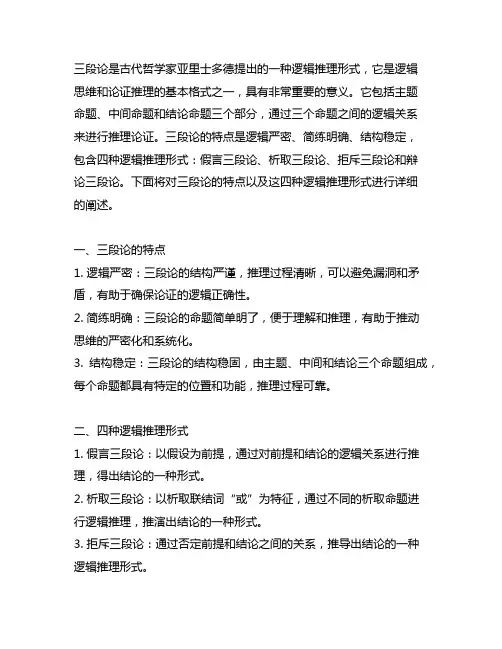 三段论是古代哲学家亚里士多德提出的一种逻辑推理形式，它是逻辑思维和论证推理的基本格式之一，具有非常重要的意义。它包括主题命题、中间命题和结论命题三个部分，通过三个命题之间的逻辑关系来进行推理论证。三段论的特点是逻辑严密、简练明确、结构稳定，包含四种逻辑推理形式：假言三段论、析取三段论、拒斥三段论和辩论三段论。下面将对三段论的特点以及这四种逻辑推理形式进行详细的阐述。

一、三段论的特点
1. 逻辑严密：三段论的结构严谨，推理过程清晰，可以避免漏洞和矛盾，有助于确保论证的逻辑正确性。
2. 简练明确：三段论的命题简单明了，便于理解和推理，有助于推动思维的严密化和系统化。
3. 结构稳定：三段论的结构稳固，由主题、中间和结论三个命题组成，每个命题都具有特定的位置和功能，推理过程可靠。

二、四种逻辑推理形式
1. 假言三段论：以假设为前提，通过对前提和结论的逻辑关系进行推理，得出结论的一种形式。
2. 析取三段论：以析取联结词“或”为特征，通过不同的析取命题进行逻辑推理，推演出结论的一种形式。
3. 拒斥三段论：通过否定前提和结论之间的关系，推导出结论的一种逻辑推理形式。